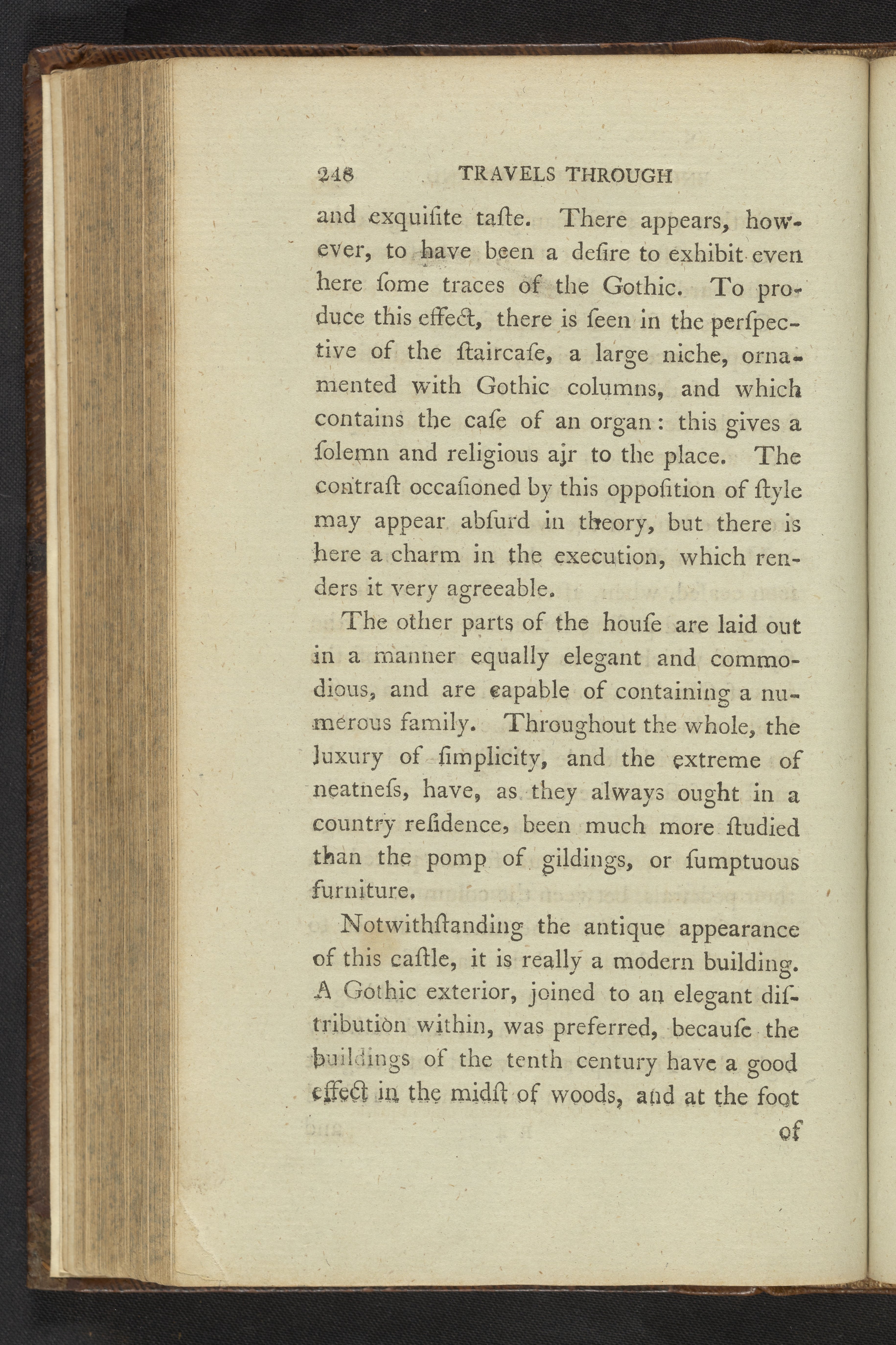 248 TRAVELS THROUGH

and exquiſite taſte. There appears, however, to have been a deſire to exhibit even here ſome traces of the Gothic. To produce this effect, there is ſeen in the perſpective of the ſtaircaſe, a large niche, ornamented with Gothic columns, and which contains the caſe of an organ: this gives a ſolemn and religious air to the place. The contraſt occaſioned by this oppoſition of ſtyle may appear abſurd in theory, but there is here a charm in the execution, which renders it very agreeable.

The other parts of the houſe are laid out in a manner equally elegant and commodious, and are capable of containing a numerous family. Throughout the whole, the luxury of ſimplicity, and the extreme of neatneſs, have, as they always ought in a country reſidence, been much more ſtudied than the pomp of gildings, or ſumptuous furniture.

Notwithſtanding the antique appearance of this caſtle, it is really a modern building. A Gothic exterior, joined to an elegant diſtribution within, was preferred, becauſe the buildings of the tenth century have a good effect in the midſt of woods, and at the foot

of